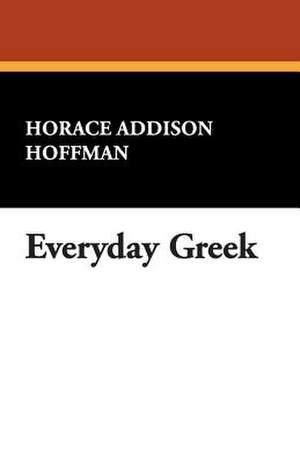 HORACE ADDISON HOFFMAN

Everyday Greek